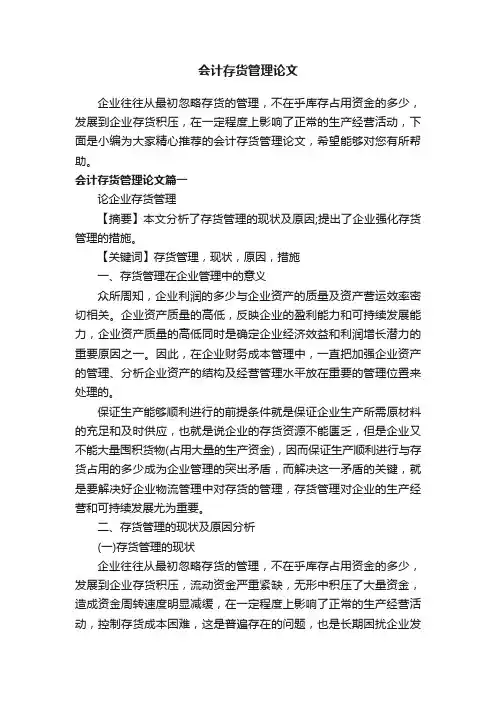 会计存货管理论文

企业往往从最初忽略存货的管理，不在乎库存占用资金的多少，发展到企业存货积压，在一定程度上影响了正常的生产经营活动，下面是小编为大家精心推荐的会计存货管理论文，希望能够对您有所帮助。

会计存货管理论文篇一

论企业存货管理

【摘要】本文分析了存货管理的现状及原因;提出了企业强化存货管理的措施。

【关键词】存货管理，现状，原因，措施

一、存货管理在企业管理中的意义

众所周知，企业利润的多少与企业资产的质量及资产营运效率密切相关。企业资产质量的高低，反映企业的盈利能力和可持续发展能力，企业资产质量的高低同时是确定企业经济效益和利润增长潜力的重要原因之一。因此，在企业财务成本管理中，一直把加强企业资产的管理、分析企业资产的结构及经营管理水平放在重要的管理位置来处理的。

保证生产能够顺利进行的前提条件就是保证企业生产所需原材料的充足和及时供应，也就是说企业的存货资源不能匮乏，但是企业又不能大量囤积货物(占用大量的生产资金)，因而保证生产顺利进行与存货占用的多少成为企业管理的突出矛盾，而解决这一矛盾的关键，就是要解决好企业物流管理中对存货的管理，存货管理对企业的生产经营和可持续发展尤为重要。

二、存货管理的现状及原因分析

(一)存货管理的现状

企业往往从最初忽略存货的管理，不在乎库存占用资金的多少，发展到企业存货积压，流动资金严重紧缺，无形中积压了大量资金，造成资金周转速度明显减缓，在一定程度上影响了正常的生产经营活动，控制存货成本困难，这是普遍存在的问题，也是长期困扰企业发